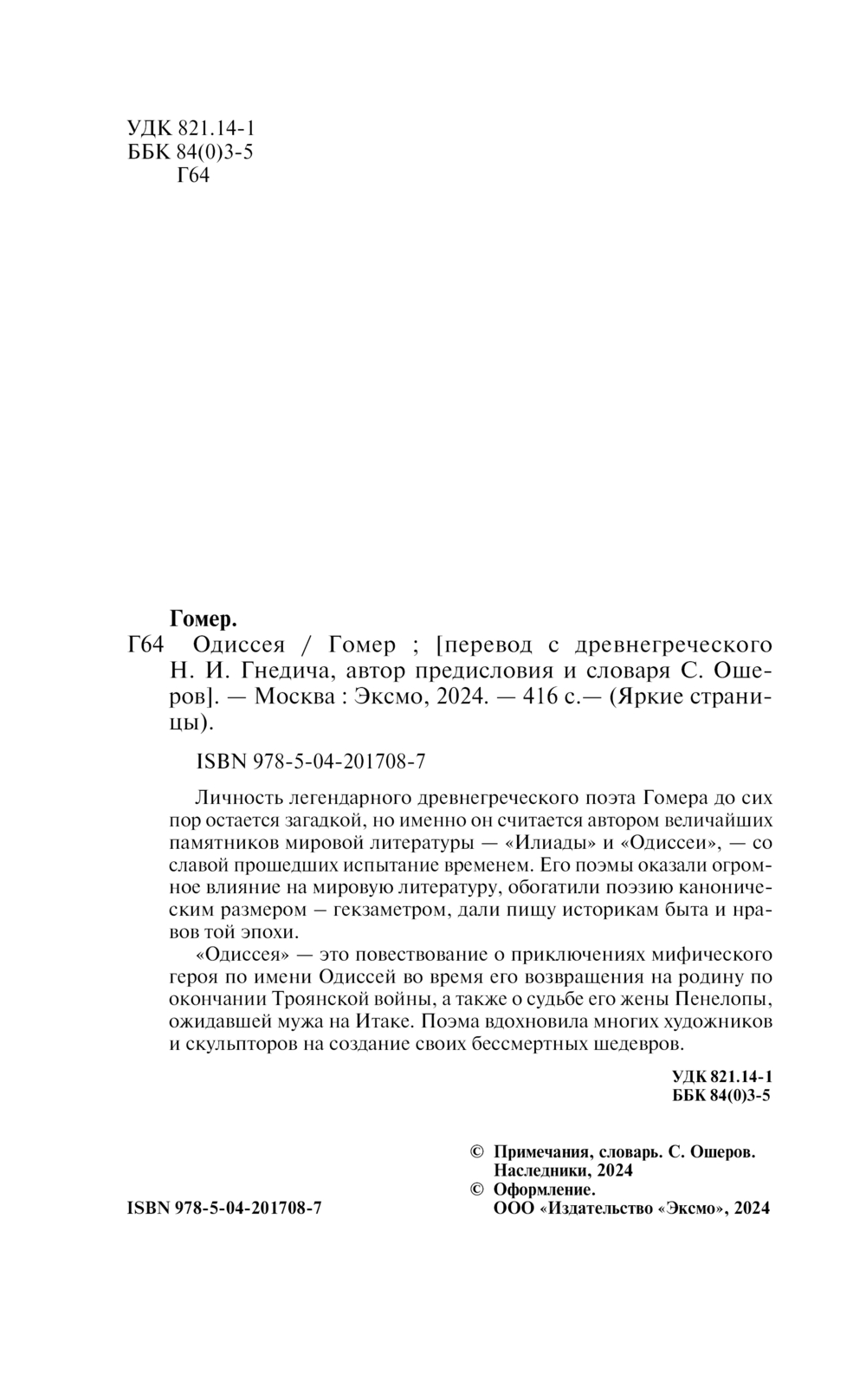 УДК 821.14-1
ББК 84(0)3-5
Г64

Гомер.

Г64 Одиссея / Гомер ; [перевод с древнегреческого Н. И. Гнедича, автор предисловия и словаря С. Ошеров]. — Москва : Эксмо, 2024. — 416 с.— (Яркие страницы).

ISBN 978-5-04-201708-7

Личность легендарного древнегреческого поэта Гомера до сих пор остается загадкой, но именно он считается автором величайших памятников мировой литературы — «Илиады» и «Одиссеи», — со славой прошедших испытание временем. Его поэмы оказали огромное влияние на мировую литературу, обогатили поэзию каноническим размером – гекзаметром, дали пищу историкам быта и нравов той эпохи.

«Одиссея» — это повествование о приключениях мифического героя по имени Одиссей во время его возвращения на родину по окончании Троянской войны, а также о судьбе его жены Пенелопы, ожидавшей мужа на Итаке. Поэма вдохновила многих художников и скульпторов на создание своих бессмертных шедевров.

УДК 821.14-1
ББК 84(0)3-5

© Примечания, словарь. С. Ошеров. Наследники, 2024
© Оформление. ООО «Издательство «Эксмо», 2024

ISBN 978-5-04-201708-7